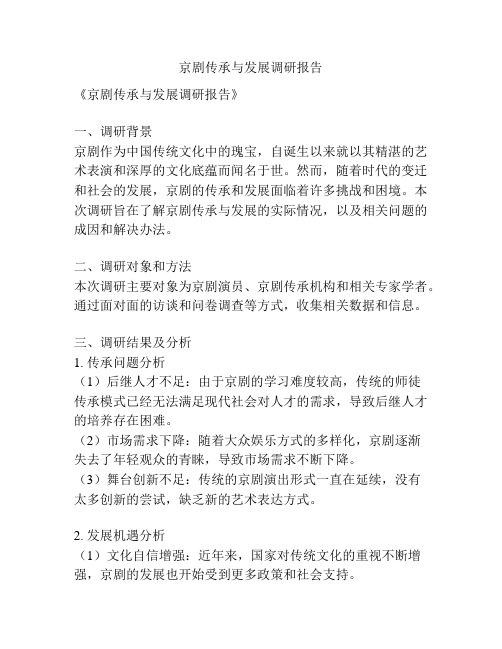 京剧传承与发展调研报告

《京剧传承与发展调研报告》

一、调研背景
京剧作为中国传统文化中的瑰宝，自诞生以来就以其精湛的艺术表演和深厚的文化底蕴而闻名于世。然而，随着时代的变迁和社会的发展，京剧的传承和发展面临着许多挑战和困境。本次调研旨在了解京剧传承与发展的实际情况，以及相关问题的成因和解决办法。

二、调研对象和方法
本次调研主要对象为京剧演员、京剧传承机构和相关专家学者。通过面对面的访谈和问卷调查等方式，收集相关数据和信息。

三、调研结果及分析
1. 传承问题分析
（1）后继人才不足：由于京剧的学习难度较高，传统的师徒传承模式已经无法满足现代社会对人才的需求，导致后继人才的培养存在困难。
（2）市场需求下降：随着大众娱乐方式的多样化，京剧逐渐失去了年轻观众的青睐，导致市场需求不断下降。
（3）舞台创新不足：传统的京剧演出形式一直在延续，没有太多创新的尝试，缺乏新的艺术表达方式。

2. 发展机遇分析
（1）文化自信增强：近年来，国家对传统文化的重视不断增强，京剧的发展也开始受到更多政策和社会支持。